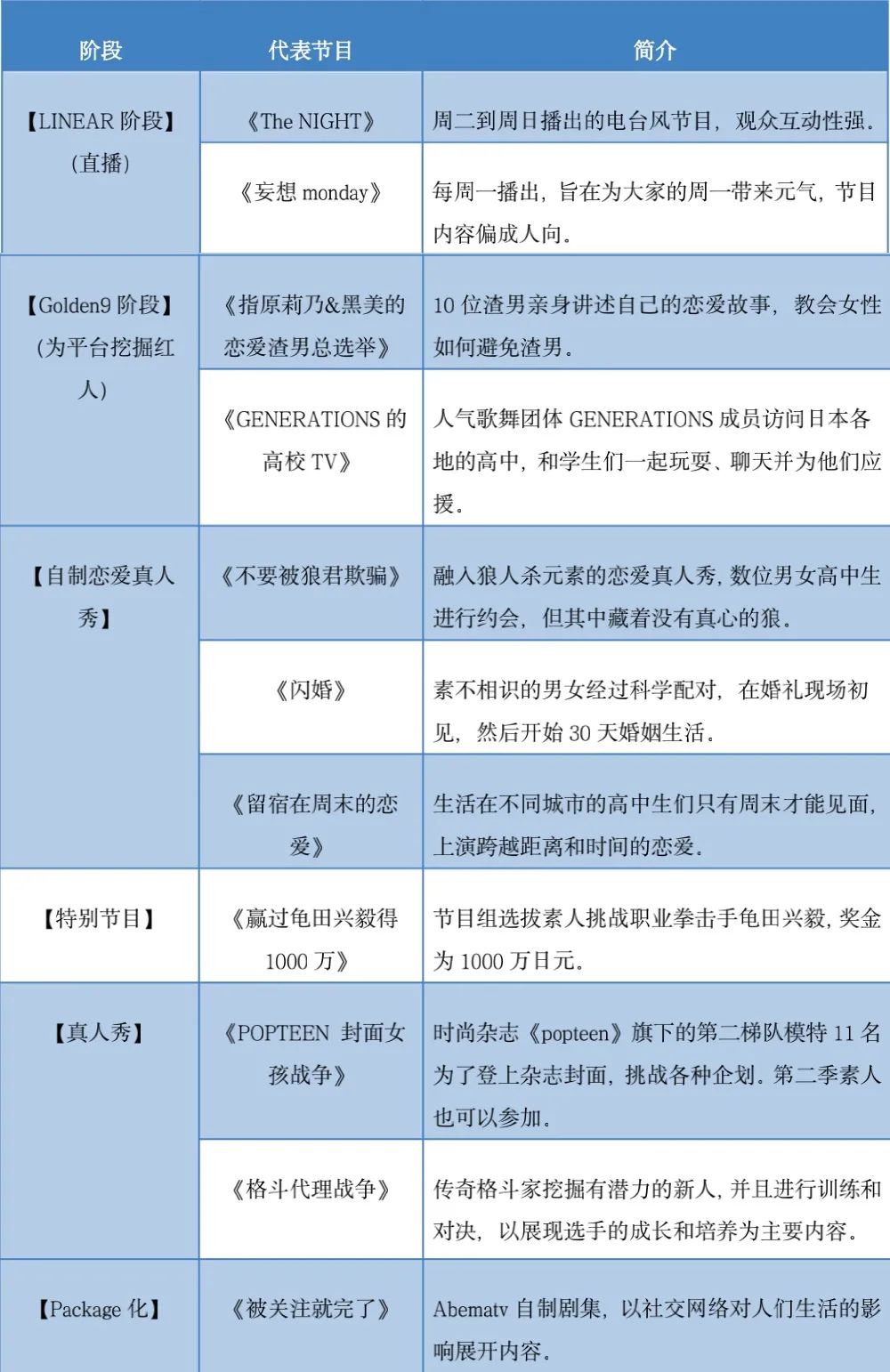 | 阶段 | 代表节目 | 简介 |
|---|---|---|
| 【LINEAR阶段】(直播) | 《The NIGHT》 | 周二到周日播出的电台风节目，观众互动性强。 |
| | 《妄想monday》 | 每周一播出，旨在为大家的周一带来元气，节目内容偏成人向。 |
| 【Golden9阶段】(为平台挖掘红人) | 《指原莉乃&黑美的恋爱渣男总选举》 | 10位渣男亲身讲述自己的恋爱故事，教会女性如何避免渣男。 |
| | 《GENERATIONS的高校TV》 | 人气歌舞团体GENERATIONS成员访问日本各地的高中，和学生们一起玩耍、聊天并为他们应援。 |
| 【自制恋爱真人秀】 | 《不要被狼君欺骗》 | 融入狼人杀元素的恋爱真人秀，数位男女高中生进行约会，但其中藏着没有真心的狼。 |
| | 《闪婚》 | 素不相识的男女经过科学配对，在婚礼现场初见，然后开始30天婚姻生活。 |
| | 《留宿在周末的恋爱》 | 生活在不同城市的高中生们只有周末才能见面，上演跨越距离和时间的恋爱。 |
| 【特别节目】 | 《赢过龟田兴毅得1000万》 | 节目组选拔素人挑战职业拳击手龟田兴毅，奖金为1000万日元。 |
| 【真人秀】 | 《POPTEEN 封面女孩战争》 | 时尚杂志《popteen》旗下的第二梯队模特11名为了登上杂志封面，挑战各种企划。第二季素人也可以参加。 |
| | 《格斗代理战争》 | 传奇格斗家挖掘有潜力的新人，并且进行训练和对决，以展现选手的成长和培养为主要内容。 |
| 【Package化】 | 《被关注就完了》 | Abematv自制剧集，以社交网络对人们生活的影响展开内容。 |